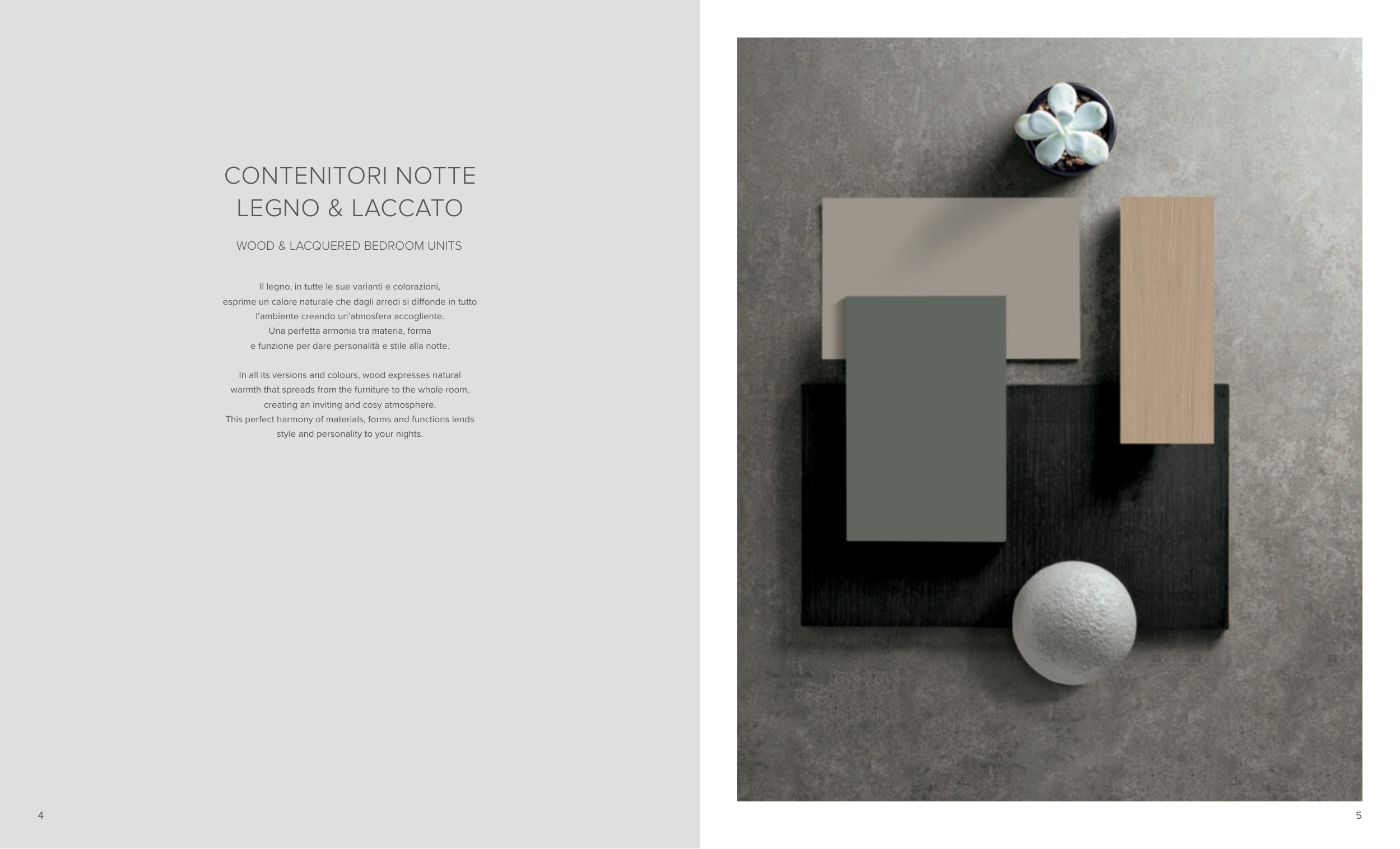 CONTENITORI NOTTE
LEGNO & LACCATO

WOOD & LACQUERED BEDROOM UNITS

Il legno, in tutte le sue varianti e colorazioni, esprime un calore naturale che dagli arredi si diffonde in tutto l'ambiente creando un'atmosfera accogliente. Una perfetta armonia tra materia, forma e funzione per dare personalità e stile alla notte.

In all its versions and colours, wood expresses natural warmth that spreads from the furniture to the whole room, creating an inviting and cosy atmosphere. This perfect harmony of materials, forms and functions lends style and personality to your nights.

4

5